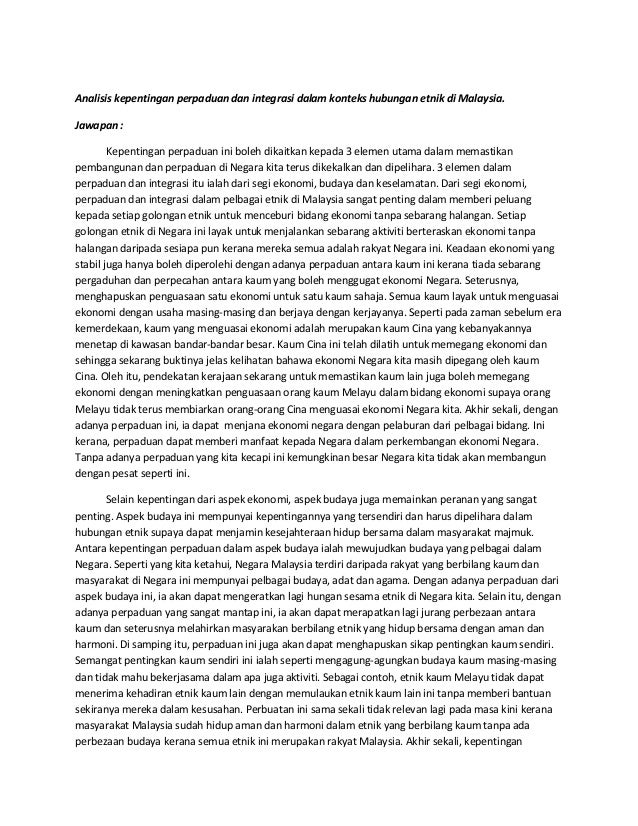 Analisis kepentingan perpaduan dan integrasi dalam konteks hubungan etnik di Malaysia.

Jawapan :

Kepentingan perpaduan ini boleh dikaitkan kepada 3 elemen utama dalam memastikan pembangunan dan perpaduan di Negara kita terus dikekalkan dan dipelihara. 3 elemen dalam perpaduan dan integrasi itu ialah dari segi ekonomi, budaya dan keselamatan. Dari segi ekonomi, perpaduan dan integrasi dalam pelbagai etnik di Malaysia sangat penting dalam memberi peluang kepada setiap golongan etnik untuk menceburi bidang ekonomi tanpa sebarang halangan. Setiap golongan etnik di Negara ini layak untuk menjalankan sebarang aktiviti berteraskan ekonomi tanpa halangan daripada sesiapa pun kerana mereka semua adalah rakyat Negara ini. Keadaan ekonomi yang stabil juga hanya boleh diperolehi dengan adanya perpaduan antara kaum ini kerana tiada sebarang pergaduhan dan perpecahan antara kaum yang boleh menggugat ekonomi Negara. Seterusnya, menghapuskan penguasaan satu ekonomi untuk satu kaum sahaja. Semua kaum layak untuk menguasai ekonomi dengan usaha masing-masing dan berjaya dengan kerjayanya. Seperti pada zaman sebelum era kemerdekaan, kaum yang menguasai ekonomi adalah merupakan kaum Cina yang kebanyakannya menetap di kawasan bandar-bandar besar. Kaum Cina ini telah dilatih untuk memegang ekonomi dan sehingga sekarang buktinya jelas kelihatan bahawa ekonomi Negara kita masih dipegang oleh kaum Cina. Oleh itu, pendekatan kerajaan sekarang untuk memastikan kaum lain juga boleh memegang ekonomi dengan meningkatkan penguasaan orang kaum Melayu dalam bidang ekonomi supaya orang Melayu tidak terus membiarkan orang-orang Cina menguasai ekonomi Negara kita. Akhir sekali, dengan adanya perpaduan ini, ia dapat menjana ekonomi negara dengan pelaburan dari pelbagai bidang. Ini kerana, perpaduan dapat memberi manfaat kepada Negara dalam perkembangan ekonomi Negara. Tanpa adanya perpaduan yang kita kecapi ini kemungkinan besar Negara kita tidak akan membangun dengan pesat seperti ini.

Selain kepentingan dari aspek ekonomi, aspek budaya juga memainkan peranan yang sangat penting. Aspek budaya ini mempunyai kepentingannya yang tersendiri dan harus dipelihara dalam hubungan etnik supaya dapat menjamin kesejahteraan hidup bersama dalam masyarakat majmuk. Antara kepentingan perpaduan dalam aspek budaya ialah mewujudkan budaya yang pelbagai dalam Negara. Seperti yang kita ketahui, Negara Malaysia terdiri daripada rakyat yang berbilang kaum dan masyarakat di Negara ini mempunyai pelbagai budaya, adat dan agama. Dengan adanya perpaduan dari aspek budaya ini, ia akan dapat mengeratkan lagi hungan sesama etnik di Negara kita. Selain itu, dengan adanya perpaduan yang sangat mantap ini, ia akan dapat merapatkan lagi jurang perbezaan antara kaum dan seterusnya melahirkan masyarakan berbilang etnik yang hidup bersama dengan aman dan harmoni. Di samping itu, perpaduan ini juga akan dapat menghapuskan sikap pentingkan kaum sendiri. Semangat pentingkan kaum sendiri ini ialah seperti mengagung-agungkan budaya kaum masing-masing dan tidak mahu bekerjasama dalam apa juga aktiviti. Sebagai contoh, etnik kaum Melayu tidak dapat menerima kehadiran etnik kaum lain dengan memulaukan etnik kaum lain ini tanpa memberi bantuan sekiranya mereka dalam kesusahan. Perbuatan ini sama sekali tidak relevan lagi pada masa kini kerana masyarakat Malaysia sudah hidup aman dan harmoni dalam etnik yang berbilang kaum tanpa ada perbezaan budaya kerana semua etnik ini merupakan rakyat Malaysia. Akhir sekali, kepentingan